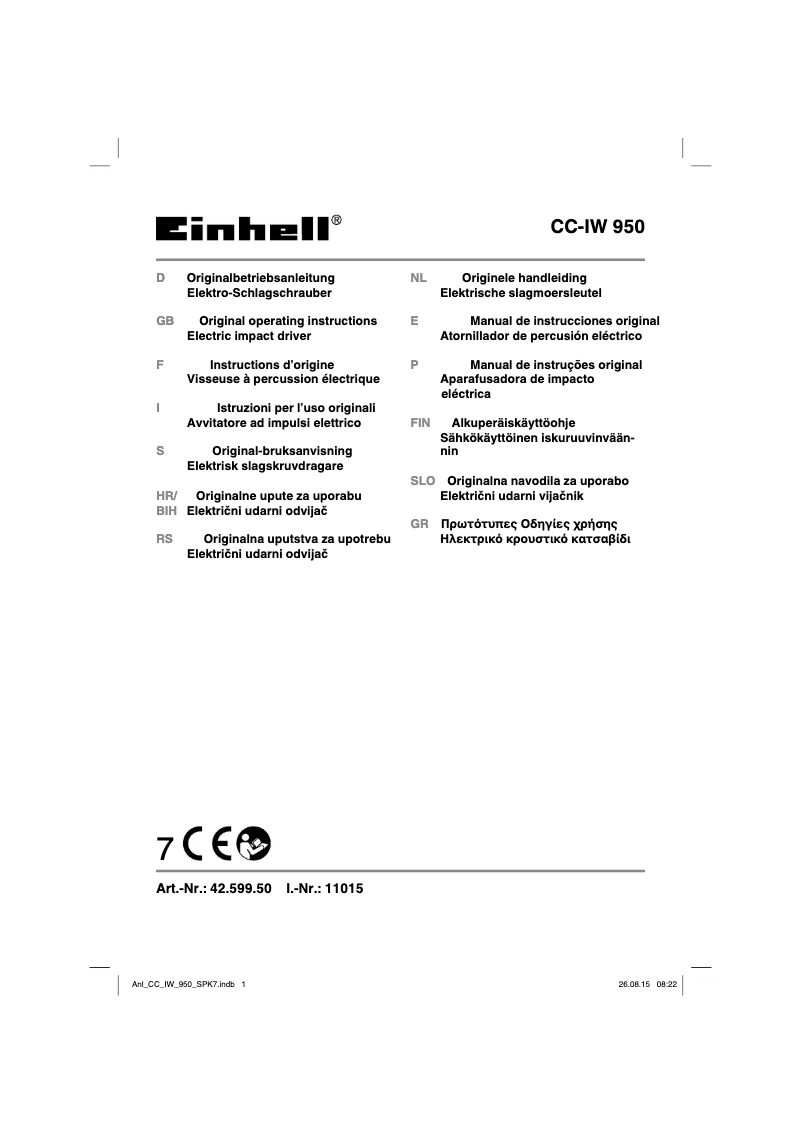 Einhell®

CC-IW 950

D Originalbetriebsanleitung
Elektro-Schlagschrauber

GB Original operating instructions
Electric impact driver

F Instructions d'origine
Visseuse à percussion électrique

I Istruzioni per l'uso originali
Avvitatore ad impulsi elettrico

S Original-bruksanvisning
Elektrisk slagskruvdragare

HR/ BIH Originalne upute za uporabu
Električni udarni odvijač

RS Originalna uputstva za upotrebu
Električni udarni odvijač

NL Originele handleiding
Elektrische slagmoersleutel

E Manual de instrucciones original
Atornillador de percusión eléctrico

P Manual de instruções original
Aparafusadora de impacto eléctrica

FIN Alkuperäiskäyttöohje
Sähkökäyttöinen iskuruuvinväännin

SLO Originalna navodila za uporabo
Električni udarni vijačnik

GR Πρωτότυπες Οδηγίες χρήσης
Ηλεκτρικό κρουστικό κατσαβίδι

7 CE

Art.-Nr.: 42.599.50 I.-Nr.: 11015

Anl_CC_IW_950_SPK7.indb 1 26.08.15 08:22